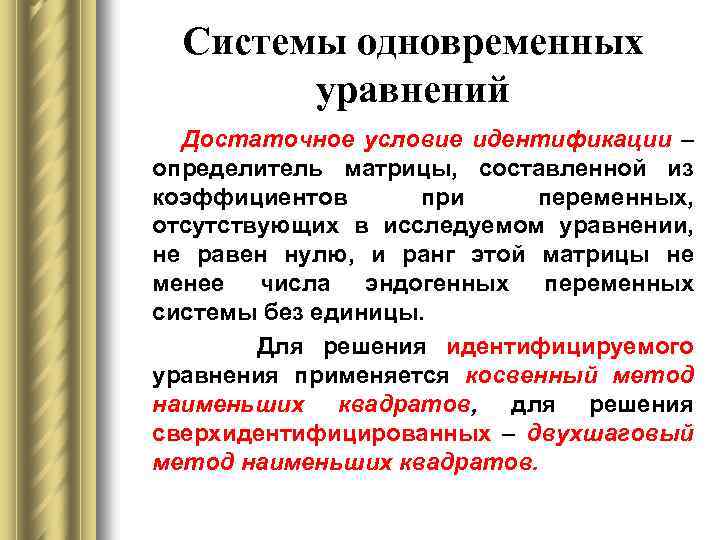 Системы одновременных уравнений

Достаточное условие идентификации – определитель матрицы, составленной из коэффициентов при переменных, отсутствующих в исследуемом уравнении, не равен нулю, и ранг этой матрицы не менее числа эндогенных переменных системы без единицы.

Для решения идентифицируемого уравнения применяется косвенный метод наименьших квадратов, для решения сверхидентифицированных – двухшаговый метод наименьших квадратов.